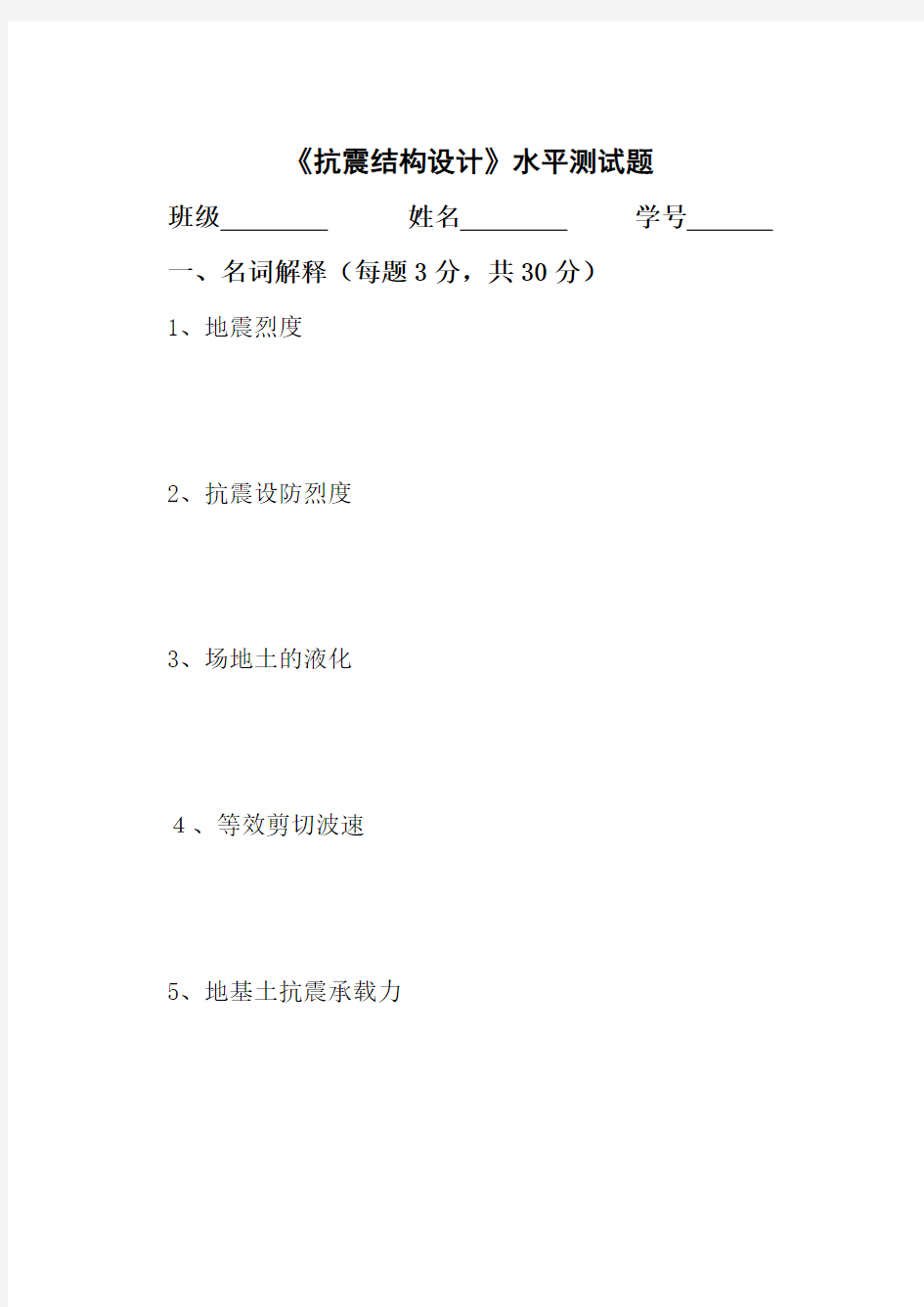 《抗震结构设计》水平测试题

班级________ 姓名________ 学号______

一、名词解释（每题 3 分，共 30 分）

1、地震烈度

2、抗震设防烈度

3、场地土的液化

4 、等效剪切波速

5、地基土抗震承载力